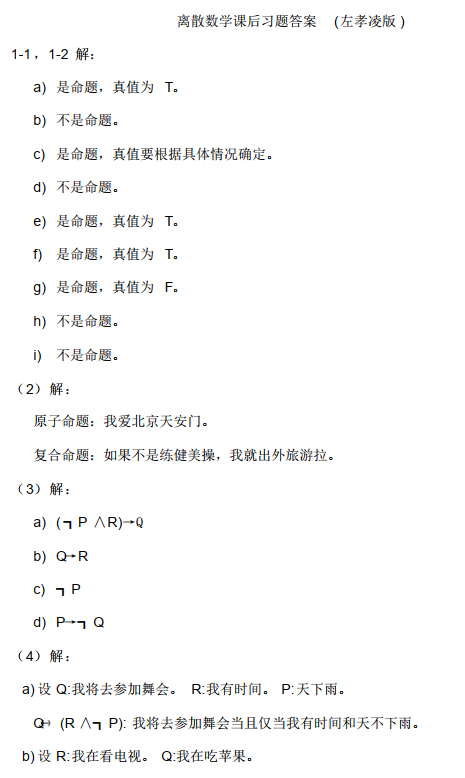 离散数学课后习题答案 （左孝凌版）

1-1，1-2 解：

a) 是命题，真值为 T。

b) 不是命题。

c) 是命题，真值要根据具体情况确定。

d) 不是命题。

e) 是命题，真值为 T。

f) 是命题，真值为 T。

g) 是命题，真值为 F。

h) 不是命题。

i) 不是命题。

（2）解：

原子命题：我爱北京天安门。

复合命题：如果不是练健美操，我就出外旅游拉。

（3）解：

a) $(\neg P \wedge R) \rightarrow Q$

b) $Q \rightarrow R$

c) $\neg P$

d) $P \rightarrow \neg Q$

（4）解：

a) 设 Q:我将去参加舞会。 R:我有时间。 P:天下雨。

$Q \leftrightarrow (R \wedge \neg P)$: 我将去参加舞会当且仅当我有时间和天不下雨。

b) 设 R:我在看电视。 Q:我在吃苹果。